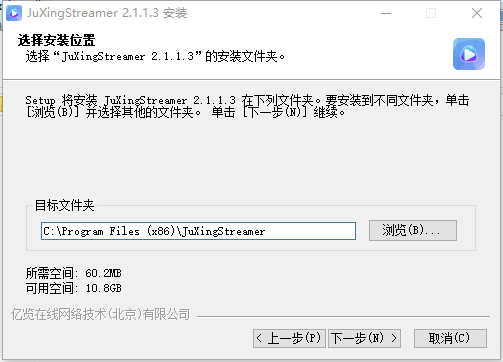 JuXingStreamer 2.1.1.3 安装

选择安装位置
选择“JuXingStreamer 2.1.1.3”的安装文件夹。

Setup 将安装 JuXingStreamer 2.1.1.3 在下列文件夹。要安装到不同文件夹，单击 [浏览(B)] 并选择其他的文件夹。 单击 [下一步(N)] 继续。

目标文件夹

C:\Program Files (x86)\JuXingStreamer

浏览(B)...

所需空间: 60.2MB
可用空间: 10.8GB

亿览在线网络技术(北京)有限公司

< 上一步(P)
下一步(N) >
取消(C)